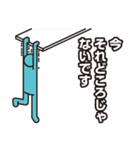 今
それどころじゃ
ないです